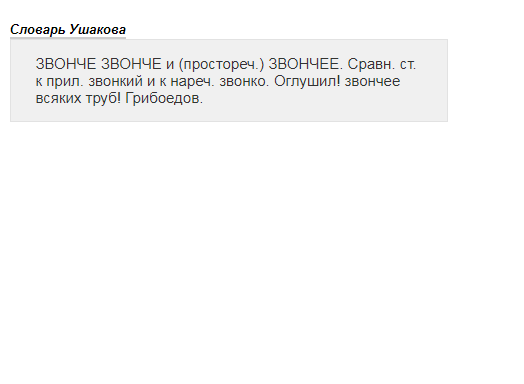 Словарь Ушакова

ЗВОНЧЕ ЗВОНЧЕ и (простореч.) ЗВОНЧЕЕ. Сравн. ст. к прил. звонкий и к нареч. звонко. Оглушил! звончее всяких труб! Грибоедов.